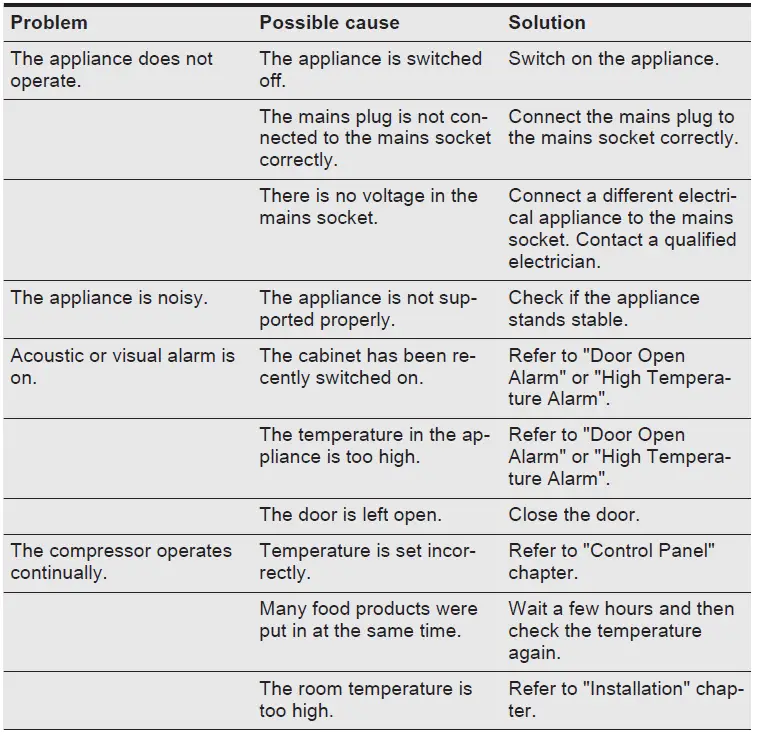 | Problem | Possible cause | Solution |
|---|---|---|
| The appliance does not operate. | The appliance is switched off. | Switch on the appliance. |
| | The mains plug is not connected to the mains socket correctly. | Connect the mains plug to the mains socket correctly. |
| | There is no voltage in the mains socket. | Connect a different electrical appliance to the mains socket. Contact a qualified electrician. |
| The appliance is noisy. | The appliance is not supported properly. | Check if the appliance stands stable. |
| Acoustic or visual alarm is on. | The cabinet has been recently switched on. | Refer to "Door Open Alarm" or "High Temperature Alarm". |
| | The temperature in the appliance is too high. | Refer to "Door Open Alarm" or "High Temperature Alarm". |
| | The door is left open. | Close the door. |
| The compressor operates continually. | Temperature is set incorrectly. | Refer to "Control Panel" chapter. |
| | Many food products were put in at the same time. | Wait a few hours and then check the temperature again. |
| | The room temperature is too high. | Refer to "Installation" chapter. |